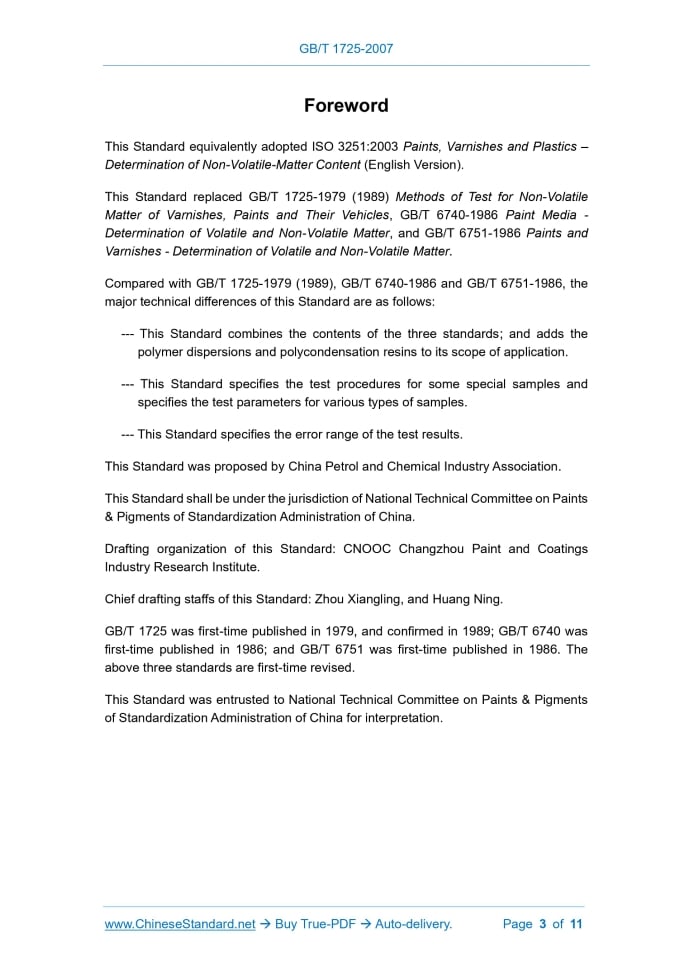 GB/T 1725-2007

Foreword

This Standard equivalently adopted ISO 3251:2003 Paints, Varnishes and Plastics – Determination of Non-Volatile-Matter Content (English Version).

This Standard replaced GB/T 1725-1979 (1989) Methods of Test for Non-Volatile Matter of Varnishes, Paints and Their Vehicles, GB/T 6740-1986 Paint Media - Determination of Volatile and Non-Volatile Matter, and GB/T 6751-1986 Paints and Varnishes - Determination of Volatile and Non-Volatile Matter.

Compared with GB/T 1725-1979 (1989), GB/T 6740-1986 and GB/T 6751-1986, the major technical differences of this Standard are as follows:

--- This Standard combines the contents of the three standards; and adds the polymer dispersions and polycondensation resins to its scope of application.

--- This Standard specifies the test procedures for some special samples and specifies the test parameters for various types of samples.

--- This Standard specifies the error range of the test results.

This Standard was proposed by China Petrol and Chemical Industry Association.

This Standard shall be under the jurisdiction of National Technical Committee on Paints & Pigments of Standardization Administration of China.

Drafting organization of this Standard: CNOOC Changzhou Paint and Coatings Industry Research Institute.

Chief drafting staffs of this Standard: Zhou Xiangling, and Huang Ning.

GB/T 1725 was first-time published in 1979, and confirmed in 1989; GB/T 6740 was first-time published in 1986; and GB/T 6751 was first-time published in 1986. The above three standards are first-time revised.

This Standard was entrusted to National Technical Committee on Paints & Pigments of Standardization Administration of China for interpretation.

www.ChineseStandard.net → Buy True-PDF → Auto-delivery. Page 3 of 11